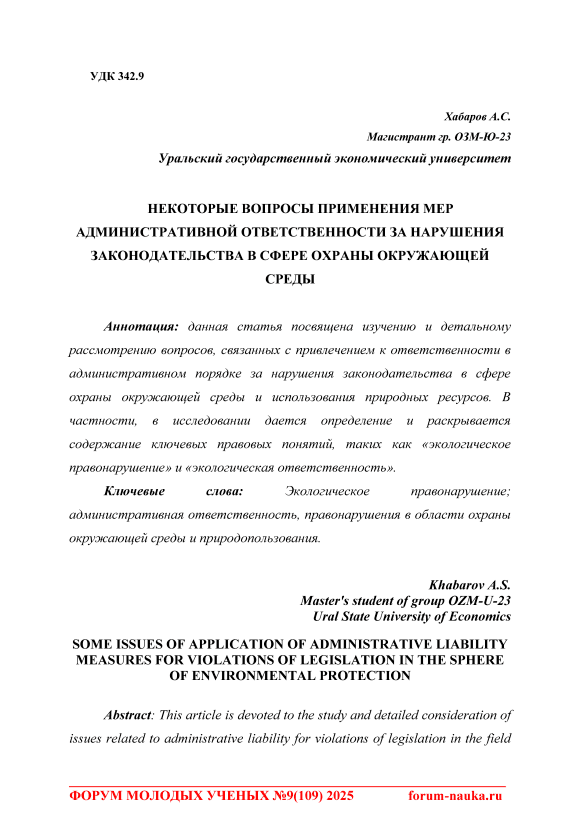 УДК 342.9

Хабаров А.С.
Магистрант гр. ОЗМ-Ю-23
Уральский государственный экономический университет

НЕКОТОРЫЕ ВОПРОСЫ ПРИМЕНЕНИЯ МЕР АДМИНИСТРАТИВНОЙ ОТВЕТСТВЕННОСТИ ЗА НАРУШЕНИЯ ЗАКОНОДАТЕЛЬСТВА В СФЕРЕ ОХРАНЫ ОКРУЖАЮЩЕЙ СРЕДЫ

Аннотация: данная статья посвящена изучению и детальному рассмотрению вопросов, связанных с привлечением к ответственности в административном порядке за нарушения законодательства в сфере охраны окружающей среды и использования природных ресурсов. В частности, в исследовании дается определение и раскрывается содержание ключевых правовых понятий, таких как «экологическое правонарушение» и «экологическая ответственность».

Ключевые слова: Экологическое правонарушение; административная ответственность, правонарушения в области охраны окружающей среды и природопользования.

Khabarov A.S.
Master's student of group OZM-U-23
Ural State University of Economics

SOME ISSUES OF APPLICATION OF ADMINISTRATIVE LIABILITY MEASURES FOR VIOLATIONS OF LEGISLATION IN THE SPHERE OF ENVIRONMENTAL PROTECTION

Abstract: This article is devoted to the study and detailed consideration of issues related to administrative liability for violations of legislation in the field

ФОРУМ МОЛОДЫХ УЧЕНЫХ №9(109) 2025 forum-nauka.ru